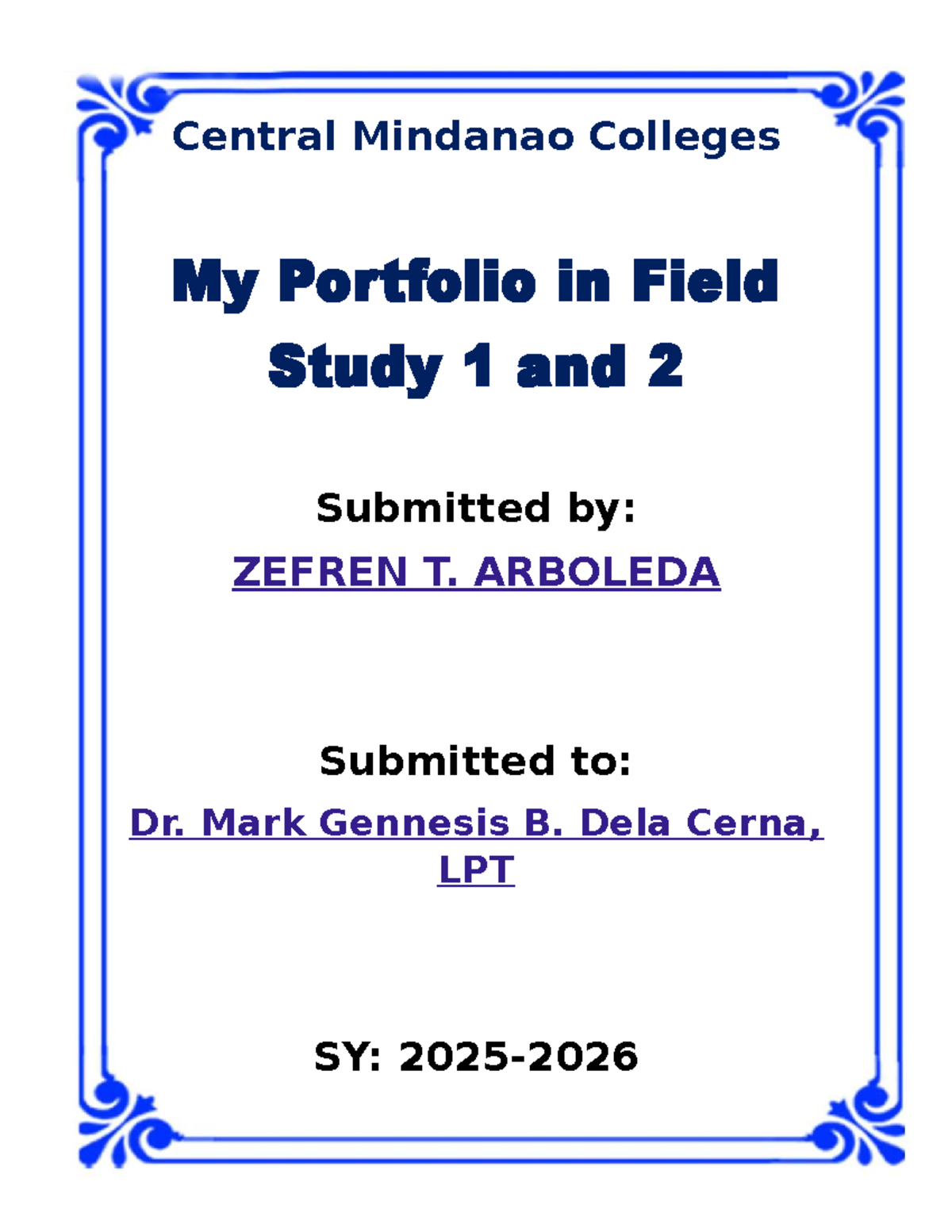 Central Mindanao Colleges

My Portfolio in Field Study 1 and 2

Submitted by:

ZEFREN T. ARBOLEDA

Submitted to:

Dr. Mark Gennesis B. Dela Cerna, LPT

SY: 2025-2026